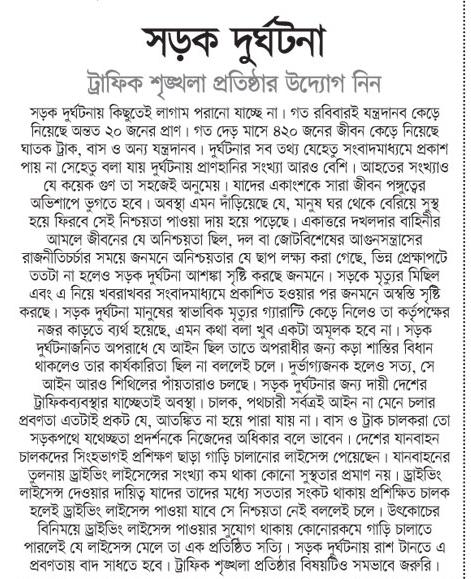 সড়ক দুর্ঘটনা

ট্রাফিক শৃঙ্খলা প্রতিষ্ঠার উদ্যোগ নিন

সড়ক দুর্ঘটনায় কিছুতেই লাগাম পরানো যাচ্ছে না। গত রবিবারই যন্ত্রদানব কেড়ে নিয়েছে অন্তত ২০ জনের প্রাণ। গত দেড় মাসে ৪২০ জনের জীবন কেড়ে নিয়েছে ঘাতক ট্রাক, বাস ও অন্য যন্ত্রদানব। দুর্ঘটনার সব তথ্য যেহেতু সংবাদমাধ্যমে প্রকাশ পায় না সেহেতু বলা যায় দুর্ঘটনায় প্রাণহানির সংখ্যা আরও বেশি। আহতের সংখ্যাও যে কয়েক গুণ তা সহজেই অনুমেয়। যাদের একাংশকে সারা জীবন পঙ্গুত্বের অভিশাপে ভুগতে হবে। অবস্থা এমন দাঁড়িয়েছে যে, মানুষ ঘর থেকে বেরিয়ে সুস্থ হয়ে ফিরবে সেই নিশ্চয়তা পাওয়া দায় হয়ে পড়েছে। একাত্তরে দখলদার বাহিনীর আমলে জীবনের যে অনিশ্চয়তা ছিল, দল বা জোটবিশেষের আগুনসন্ত্রাসের রাজনীতিচর্চার সময়ে জনমনে অনিশ্চয়তার যে ছাপ লক্ষ্য করা গেছে, ভিন্ন প্রেক্ষাপটে ততটা না হলেও সড়ক দুর্ঘটনা আশঙ্কা সৃষ্টি করছে জনমনে। সড়কে মৃত্যুর মিছিল এবং এ নিয়ে খবরাখবর সংবাদমাধ্যমে প্রকাশিত হওয়ার পর জনমনে অস্বস্তি সৃষ্টি করছে। সড়ক দুর্ঘটনা মানুষের স্বাভাবিক মৃত্যুর গ্যারান্টি কেড়ে নিলেও তা কর্তৃপক্ষের নজর কাড়তে ব্যর্থ হয়েছে, এমন কথা বলা খুব একটা অমূলক হবে না। সড়ক দুর্ঘটনাজনিত অপরাধে যে আইন ছিল তাতে অপরাধীর জন্য কড়া শাস্তির বিধান থাকলেও তার কার্যকারিতা ছিল না বললেই চলে। দুর্ভাগ্যজনক হলেও সত্য, সে আইন আরও শিথিলের পাঁয়তারাও চলছে। সড়ক দুর্ঘটনার জন্য দায়ী দেশের ট্রাফিকব্যবস্থার যাচ্ছেতাই অবস্থা। চালক, পথচারী সর্বত্রই আইন না মেনে চলার প্রবণতা এতটাই প্রকট যে, আতঙ্কিত না হয়ে পারা যায় না। বাস ও ট্রাক চালকরা তো সড়কপথে যথেচ্ছতা প্রদর্শনকে নিজেদের অধিকার বলে ভাবেন। দেশের যানবাহন চালকদের সিংহভাগই প্রশিক্ষণ ছাড়া গাড়ি চালানোর লাইসেন্স পেয়েছেন। যানবাহনের তুলনায় ড্রাইভিং লাইসেন্সের সংখ্যা কম থাকা কোনো সুস্থতার প্রমাণ নয়। ড্রাইভিং লাইসেন্স দেওয়ার দায়িত্ব যাদের তাদের মধ্যে সততার সংকট থাকায় প্রশিক্ষিত চালক হলেই ড্রাইভিং লাইসেন্স পাওয়া যাবে সে নিশ্চয়তা নেই বললেই চলে। উৎকোচের বিনিময়ে ড্রাইভিং লাইসেন্স পাওয়ার সুযোগ থাকায় কোনোরকমে গাড়ি চালাতে পারলেই যে লাইসেন্স মেলে তা এক প্রতিষ্ঠিত সত্যি। সড়ক দুর্ঘটনায় রাশ টানতে এ প্রবণতায় বাদ সাধতে হবে। ট্রাফিক শৃঙ্খলা প্রতিষ্ঠার বিষয়টিও সমভাবে জরুরি।